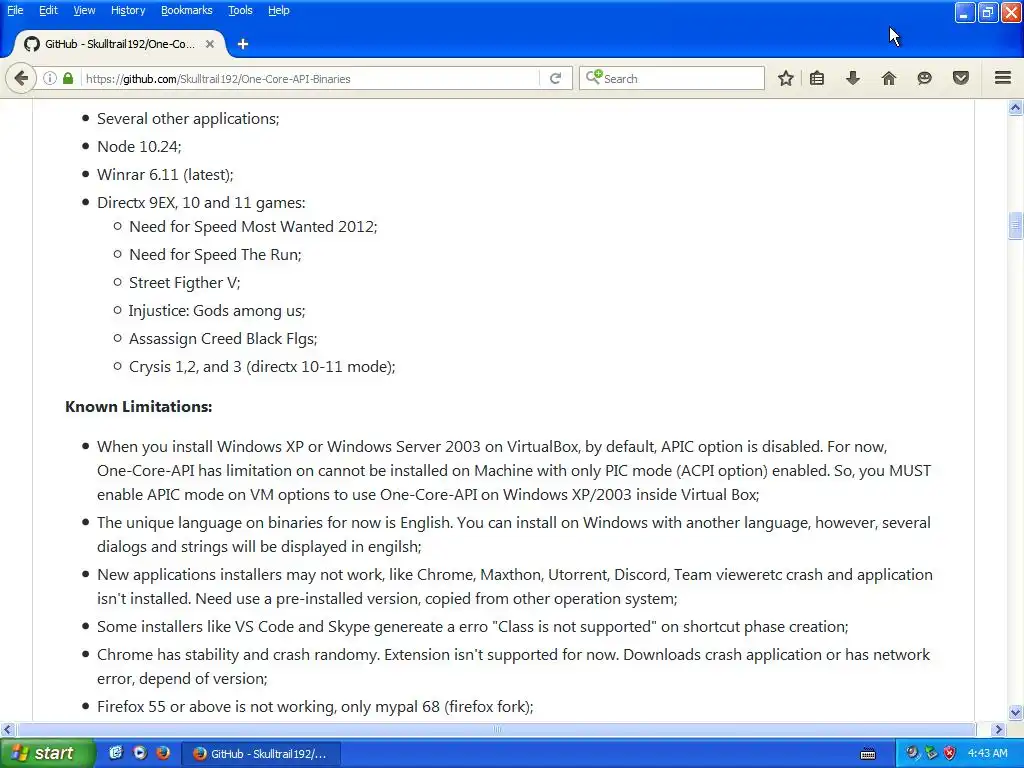 File Edit View History Bookmarks Tools Help

GitHub - Skulltrail192/One-Co...

https://github.com/Skulltrail192/One-Core-API-Binaries

Search

- Several other applications;
- Node 10.24;
- Winrar 6.11 (latest);
- Directx 9EX, 10 and 11 games:
  - Need for Speed Most Wanted 2012;
  - Need for Speed The Run;
  - Street Figther V;
  - Injustice: Gods among us;
  - Assassign Creed Black Flgs;
  - Crysis 1,2, and 3 (directx 10-11 mode);

Known Limitations:

- When you install Windows XP or Windows Server 2003 on VirtualBox, by default, APIC option is disabled. For now, One-Core-API has limitation on cannot be installed on Machine with only PIC mode (ACPI option) enabled. So, you MUST enable APIC mode on VM options to use One-Core-API on Windows XP/2003 inside Virtual Box;
- The unique language on binaries for now is English. You can install on Windows with another language, however, several dialogs and strings will be displayed in engilsh;
- New applications installers may not work, like Chrome, Maxthon, Utorrent, Discord, Team vieweretc crash and application isn't installed. Need use a pre-installed version, copied from other operation system;
- Some installers like VS Code and Skype genereate a erro "Class is not supported" on shortcut phase creation;
- Chrome has stability and crash randomy. Extension isn't supported for now. Downloads crash application or has network error, depend of version;
- Firefox 55 or above is not working, only mypal 68 (firefox fork);

start

GitHub - Skulltrail192/...

4:43 AM